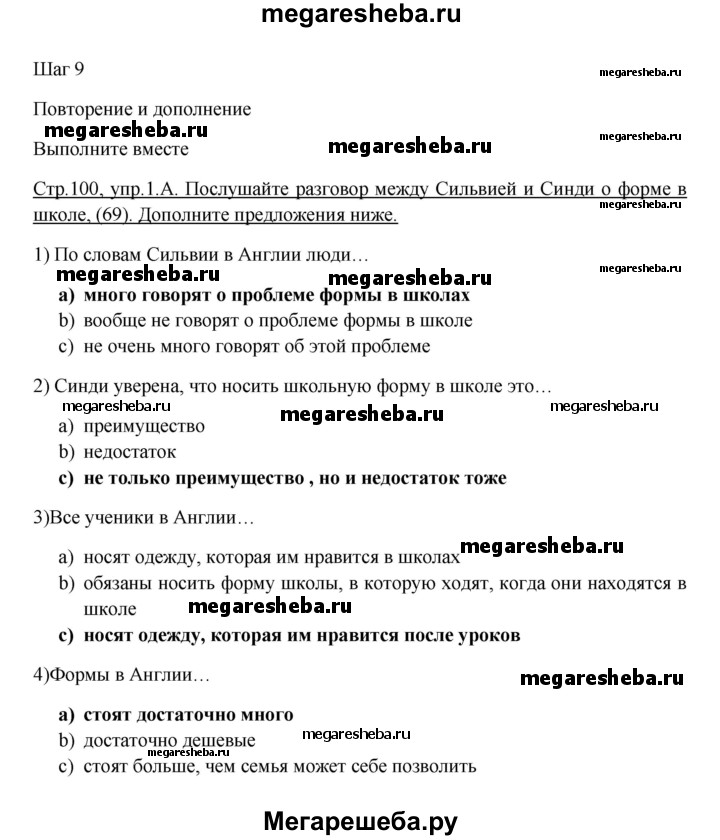 megaresheba.ru

Шаг 9

megaresheba.ru

Повторение и дополнение

megaresheba.ru

megaresheba.ru

Выполните вместе

megaresheba.ru

Стр.100, упр.1.А. Послушайте разговор между Сильвией и Синди о форме в школе, (69). Дополните предложения ниже.

megaresheba.ru

1) По словам Сильвии в Англии люди…

megaresheba.ru

megaresheba.ru

megaresheba.ru

a) много говорят о проблеме формы в школах
b) вообще не говорят о проблеме формы в школе
c) не очень много говорят об этой проблеме

2) Синди уверена, что носить школьную форму в школе это…

megaresheba.ru

megaresheba.ru

megaresheba.ru

a) преимущество
b) недостаток
c) не только преимущество , но и недостаток тоже

3)Все ученики в Англии…

a) носят одежду, которая им нравится в школах

megaresheba.ru

b) обязаны носить форму школы, в которую ходят, когда они находятся в школе

megaresheba.ru

c) носят одежду, которая им нравится после уроков

4)Формы в Англии…

megaresheba.ru

a) стоят достаточно много
b) достаточно дешевые

megaresheba.ru

megaresheba.ru

c) стоят больше, чем семья может себе позволить

Мегарешеба.ру